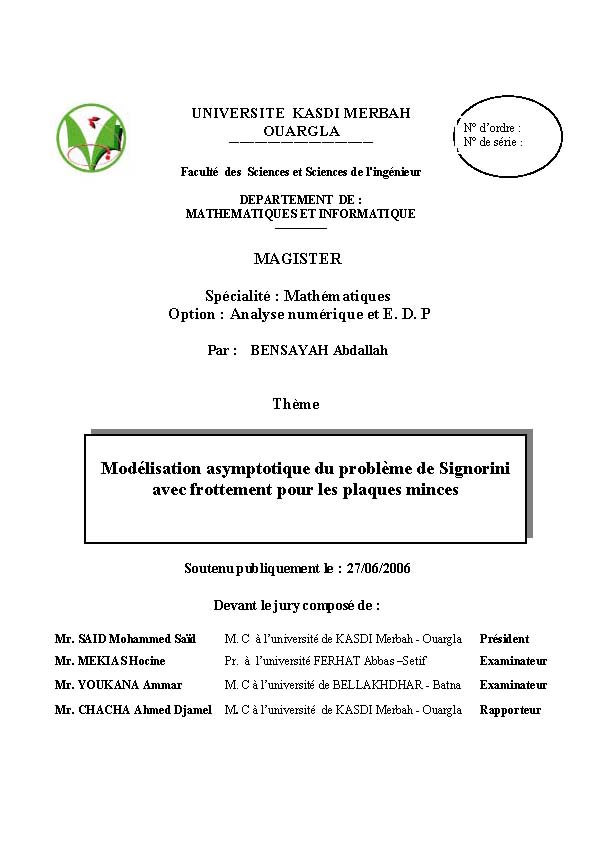 UNIVERSITE KASDI MERBAH
OUARGLA

N° d'ordre :
N° de série :

Faculté des Sciences et Sciences de l'ingénieur

DEPARTEMENT DE :
MATHEMATIQUES ET INFORMATIQUE

MAGISTER

Spécialité : Mathématiques
Option : Analyse numérique et E. D. P

Par : BENSAYAH Abdallah

Thème

Modélisation asymptotique du problème de Signorini avec frottement pour les plaques minces

Soutenu publiquement le : 27/06/2006

Devant le jury composé de :

| | | |
|---|---|---|
| Mr. SAID Mohammed Saïd | M. C à l'université de KASDI Merbah - Ouargla | Président |
| Mr. MEKIAS Hocine | Pr. à l'université FERHAT Abbas –Setif | Examinateur |
| Mr. YOUKANA Ammar | M. C à l'université de BELLAKHDHAR - Batna | Examinateur |
| Mr. CHACHA Ahmed Djamel | M. C à l'université de KASDI Merbah - Ouargla | Rapporteur |